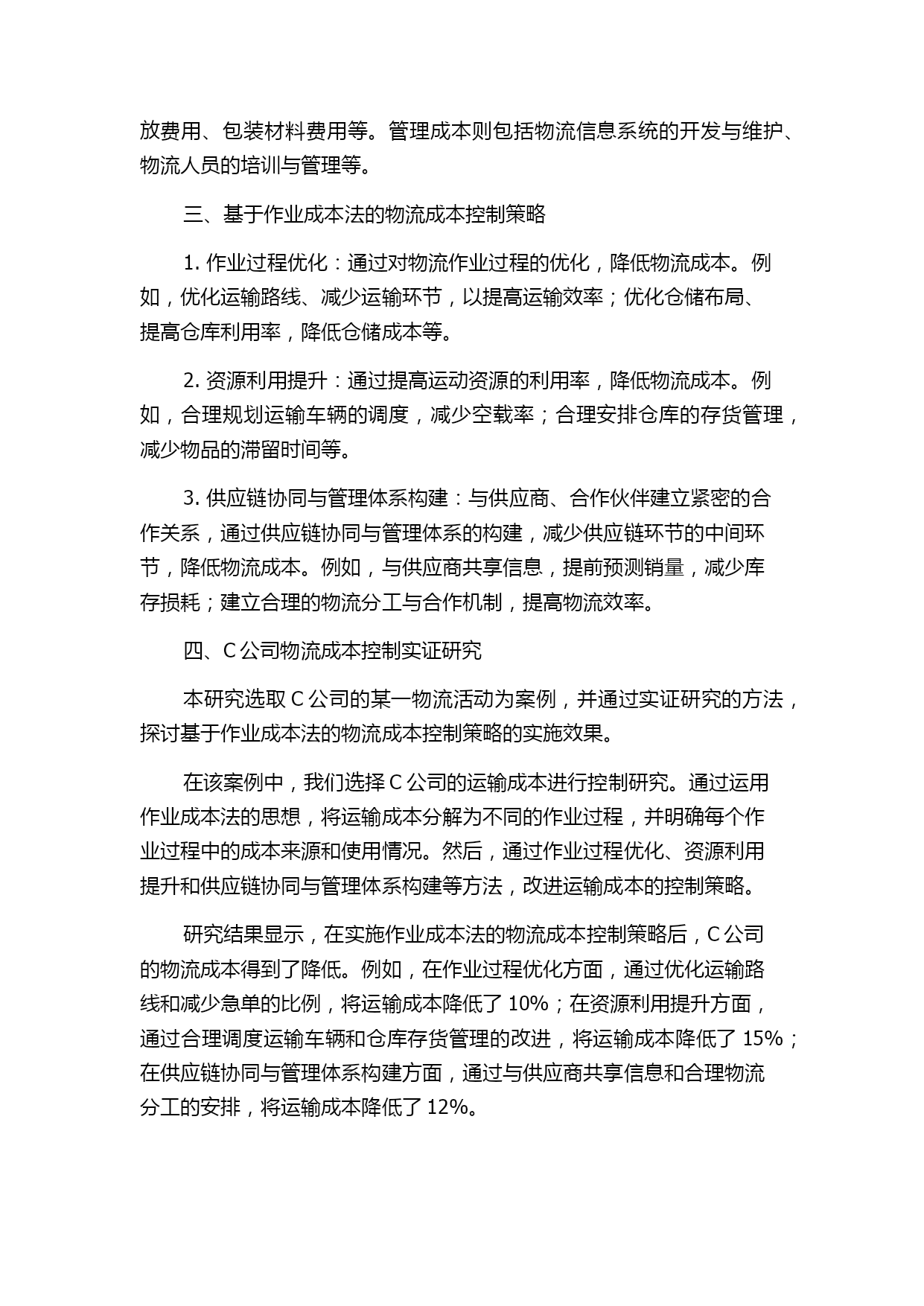 放费用、包装材料费用等。管理成本则包括物流信息系统的开发与维护、物流人员的培训与管理等。

三、基于作业成本法的物流成本控制策略

1. 作业过程优化：通过对物流作业过程的优化，降低物流成本。例如，优化运输路线、减少运输环节，以提高运输效率；优化仓储布局、提高仓库利用率，降低仓储成本等。

2. 资源利用提升：通过提高运动资源的利用率，降低物流成本。例如，合理规划运输车辆的调度，减少空载率；合理安排仓库的存货管理，减少物品的滞留时间等。

3. 供应链协同与管理体系构建：与供应商、合作伙伴建立紧密的合作关系，通过供应链协同与管理体系的构建，减少供应链环节的中间环节，降低物流成本。例如，与供应商共享信息，提前预测销量，减少库存损耗；建立合理的物流分工与合作机制，提高物流效率。

四、C 公司物流成本控制实证研究

本研究选取 C 公司的某一物流活动为案例，并通过实证研究的方法，探讨基于作业成本法的物流成本控制策略的实施效果。

在该案例中，我们选择 C 公司的运输成本进行控制研究。通过运用作业成本法的思想，将运输成本分解为不同的作业过程，并明确每个作业过程中的成本来源和使用情况。然后，通过作业过程优化、资源利用提升和供应链协同与管理体系构建等方法，改进运输成本的控制策略。

研究结果显示，在实施作业成本法的物流成本控制策略后，C 公司的物流成本得到了降低。例如，在作业过程优化方面，通过优化运输路线和减少急单的比例，将运输成本降低了 10%；在资源利用提升方面，通过合理调度运输车辆和仓库存货管理的改进，将运输成本降低了 15%；在供应链协同与管理体系构建方面，通过与供应商共享信息和合理物流分工的安排，将运输成本降低了 12%。